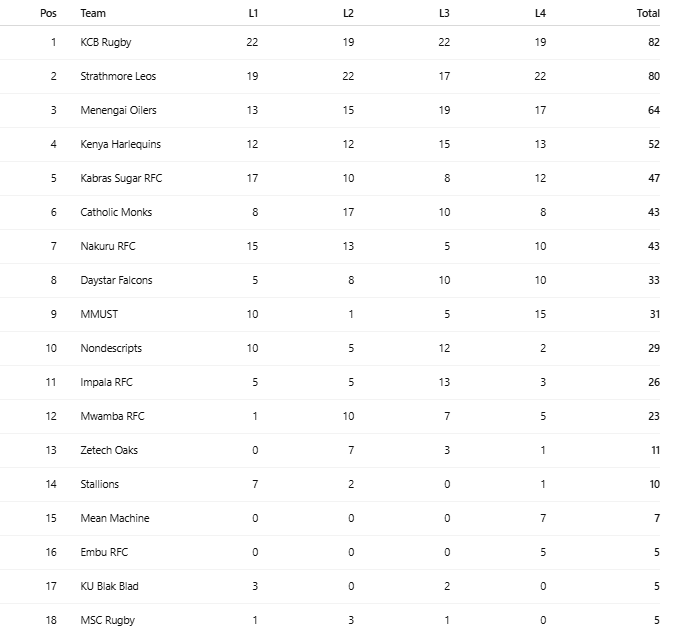 | Pos | Team | L1 | L2 | L3 | L4 | Total |
|---|---|---|---|---|---|---|
| 1 | KCB Rugby | 22 | 19 | 22 | 19 | 82 |
| 2 | Strathmore Leos | 19 | 22 | 17 | 22 | 80 |
| 3 | Menengai Oilers | 13 | 15 | 19 | 17 | 64 |
| 4 | Kenya Harlequins | 12 | 12 | 15 | 13 | 52 |
| 5 | Kabras Sugar RFC | 17 | 10 | 8 | 12 | 47 |
| 6 | Catholic Monks | 8 | 17 | 10 | 8 | 43 |
| 7 | Nakuru RFC | 15 | 13 | 5 | 10 | 43 |
| 8 | Daystar Falcons | 5 | 8 | 10 | 10 | 33 |
| 9 | MMUST | 10 | 1 | 5 | 15 | 31 |
| 10 | Nondescripts | 10 | 5 | 12 | 2 | 29 |
| 11 | Impala RFC | 5 | 5 | 13 | 3 | 26 |
| 12 | Mwamba RFC | 1 | 10 | 7 | 5 | 23 |
| 13 | Zetech Oaks | 0 | 7 | 3 | 1 | 11 |
| 14 | Stallions | 7 | 2 | 0 | 1 | 10 |
| 15 | Mean Machine | 0 | 0 | 0 | 7 | 7 |
| 16 | Embu RFC | 0 | 0 | 0 | 5 | 5 |
| 17 | KU Blak Blad | 3 | 0 | 2 | 0 | 5 |
| 18 | MSC Rugby | 1 | 3 | 1 | 0 | 5 |